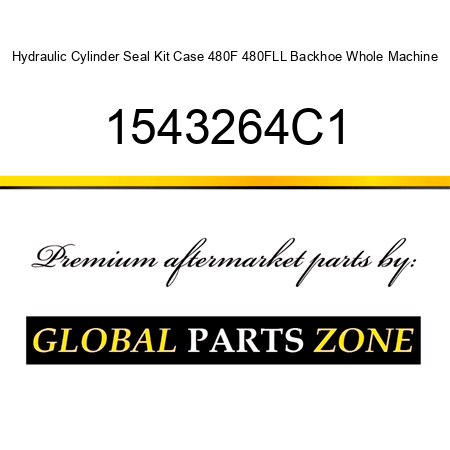 Hydraulic Cylinder Seal Kit Case 480F 480FLL Backhoe Whole Machine

1543264C1

Premium aftermarket parts by:

GLOBAL PARTS ZONE